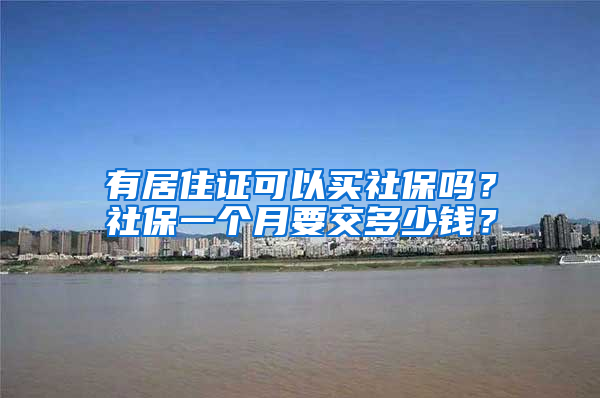 有居住证可以买社保吗？
社保一个月要交多少钱？